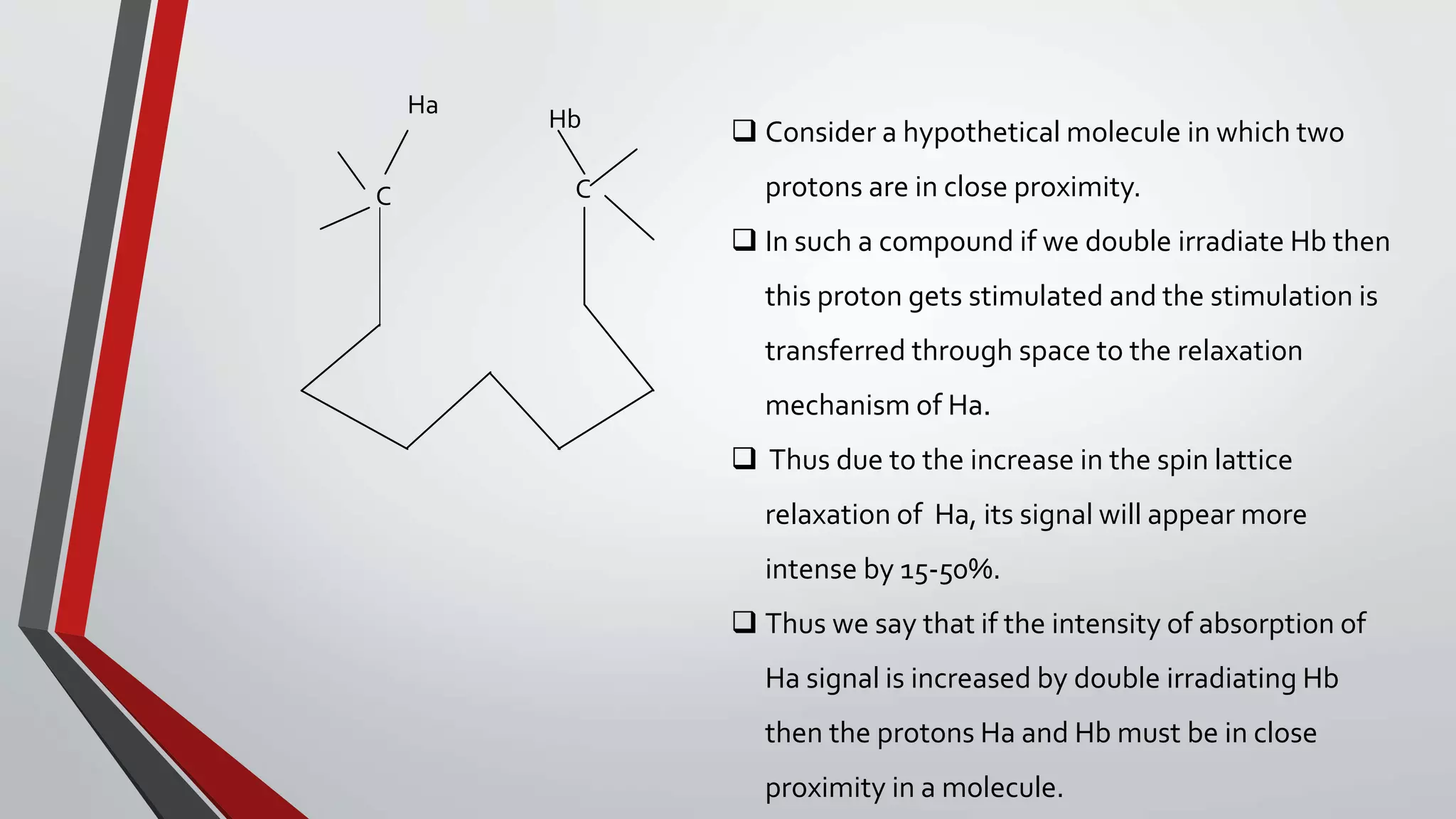 Ha

Hb

C

C

❑ Consider a hypothetical molecule in which two protons are in close proximity.

❑ In such a compound if we double irradiate Hb then this proton gets stimulated and the stimulation is transferred through space to the relaxation mechanism of Ha.

❑ Thus due to the increase in the spin lattice relaxation of Ha, its signal will appear more intense by 15-50%.

❑ Thus we say that if the intensity of absorption of Ha signal is increased by double irradiating Hb then the protons Ha and Hb must be in close proximity in a molecule.